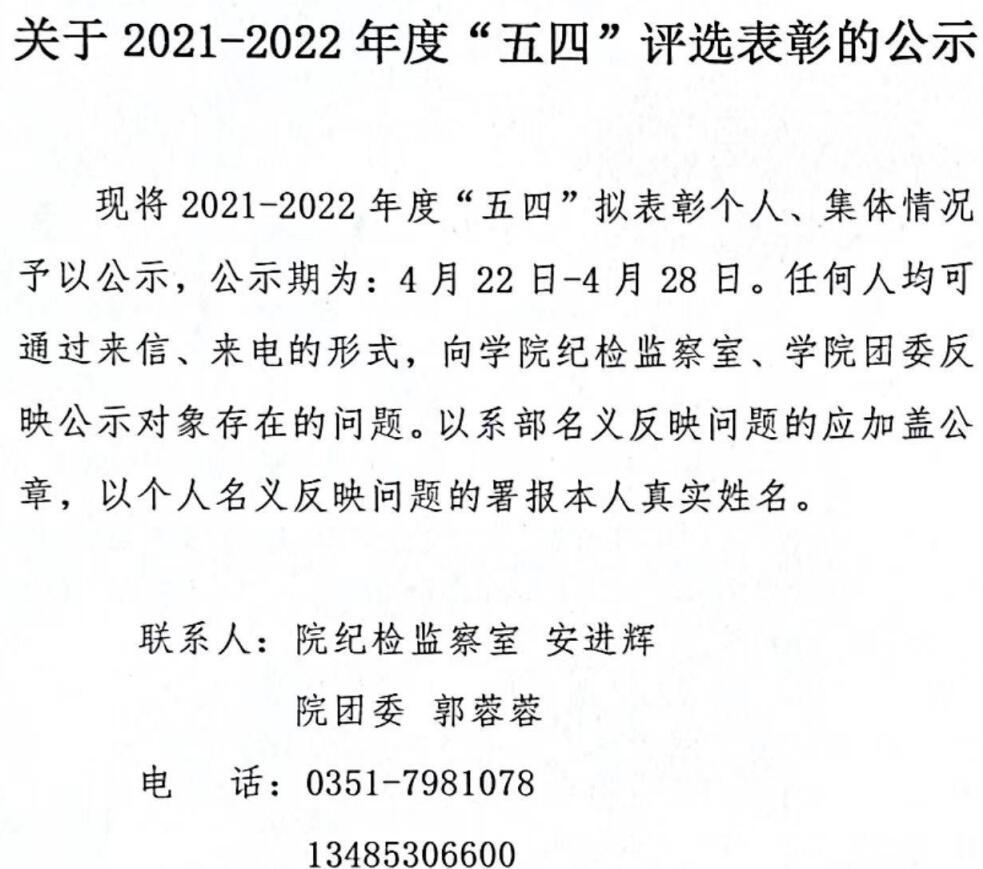 关于 2021-2022 年度“五四”评选表彰的公示

现将 2021-2022 年度“五四”拟表彰个人、集体情况予以公示，公示期为：4 月 22 日-4 月 28 日。任何人均可通过来信、来电的形式，向学院纪检监察室、学院团委反映公示对象存在的问题。以系部名义反映问题的应加盖公章，以个人名义反映问题的署报本人真实姓名。

联系人：院纪检监察室 安进辉

院团委 郭蓉蓉

电 话：0351-7981078

13485306600